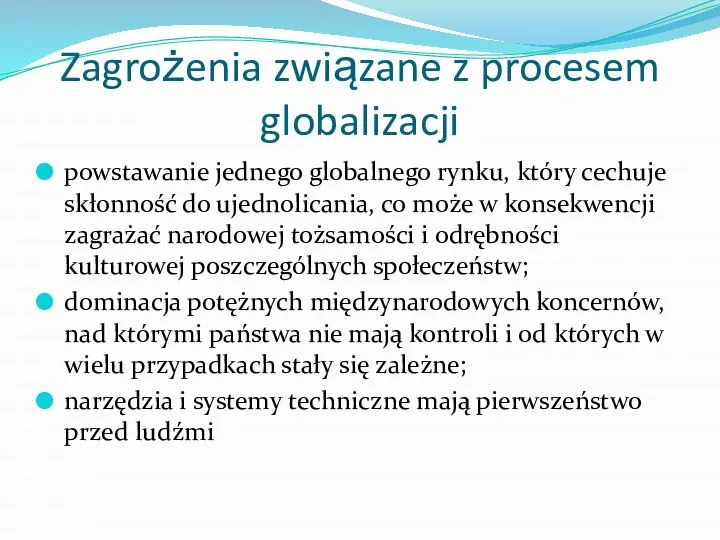 Zagrożenia związane z procesem globalizacji

powstawanie jednego globalnego rynku, który cechuje skłonność do ujednolicania, co może w konsekwencji zagrażać narodowej tożsamości i odrębności kulturowej poszczególnych społeczeństw;

dominacja potężnych międzynarodowych koncernów, nad którymi państwa nie mają kontroli i od których w wielu przypadkach stały się zależne;

narzędzia i systemy techniczne mają pierwszeństwo przed ludźmi